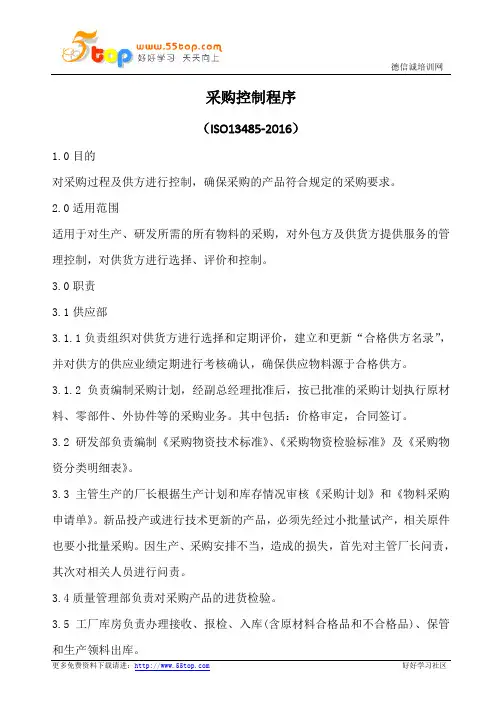 5top www.55top.com 好好学习 天天向上

德信诚培训网

采购控制程序

（ISO13485-2016）

1.0 目的

对采购过程及供方进行控制，确保采购的产品符合规定的采购要求。

2.0 适用范围

适用于对生产、研发所需的所有物料的采购，对外包方及供货方提供服务的管理控制，对供货方进行选择、评价和控制。

3.0 职责

3.1 供应部

3.1.1 负责组织对供货方进行选择和定期评价，建立和更新“合格供方名录”，并对供方的供应业绩定期进行考核确认，确保供应物料源于合格供方。

3.1.2 负责编制采购计划，经副总经理批准后，按已批准的采购计划执行原材料、零部件、外协件等的采购业务。其中包括：价格审定，合同签订。

3.2 研发部负责编制《采购物资技术标准》、《采购物资检验标准》及《采购物资分类明细表》。

3.3 主管生产的厂长根据生产计划和库存情况审核《采购计划》和《物料采购申请单》。新品投产或进行技术更新的产品，必须先经过小批量试产，相关原件也要小批量采购。因生产、采购安排不当，造成的损失，首先对主管厂长问责，其次对相关人员进行问责。

3.4 质量管理部负责对采购产品的进货检验。

3.5 工厂库房负责办理接收、报检、入库(含原材料合格品和不合格品)、保管和生产领料出库。

更多免费资料下载请进：http://www.55top.com

好好学习社区